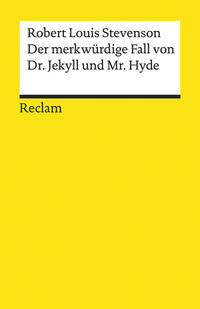 Robert Louis Stevenson
Der merkwürdige Fall von Dr. Jekyll und Mr. Hyde

Reclam